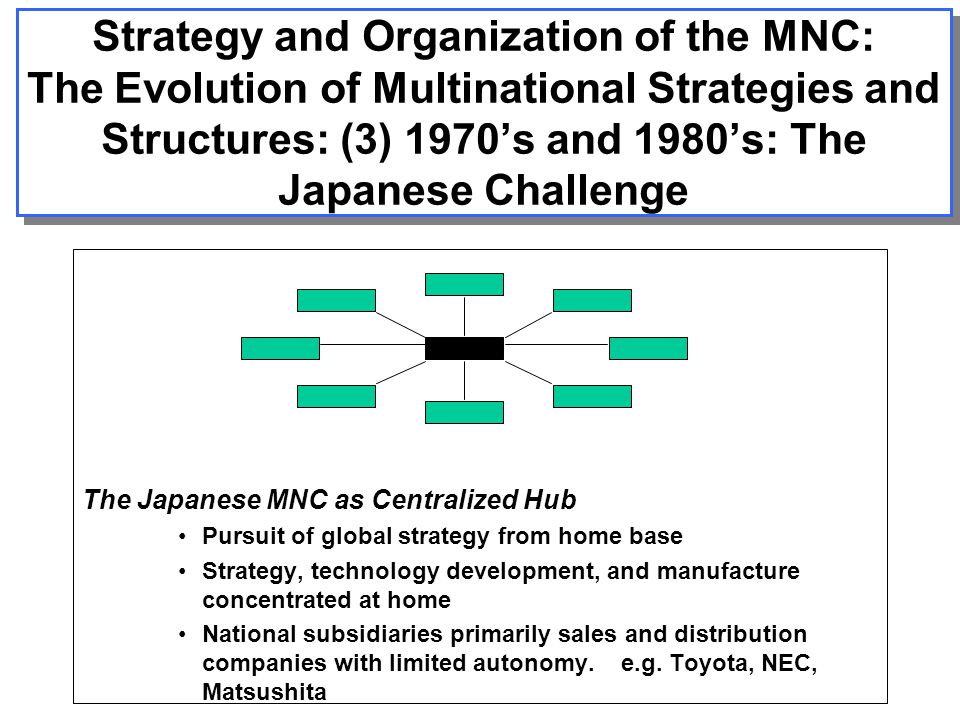 Strategy and Organization of the MNC: The Evolution of Multinational Strategies and Structures: (3) 1970’s and 1980’s: The Japanese Challenge

The Japanese MNC as Centralized Hub

• Pursuit of global strategy from home base

• Strategy, technology development, and manufacture concentrated at home

• National subsidiaries primarily sales and distribution companies with limited autonomy. e.g. Toyota, NEC, Matsushita